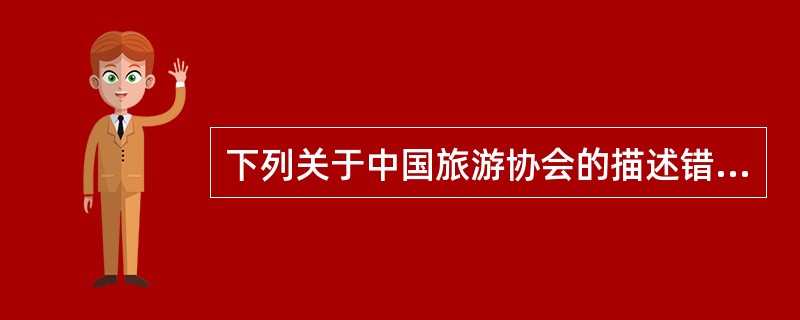 下列关于中国旅游协会的描述错...